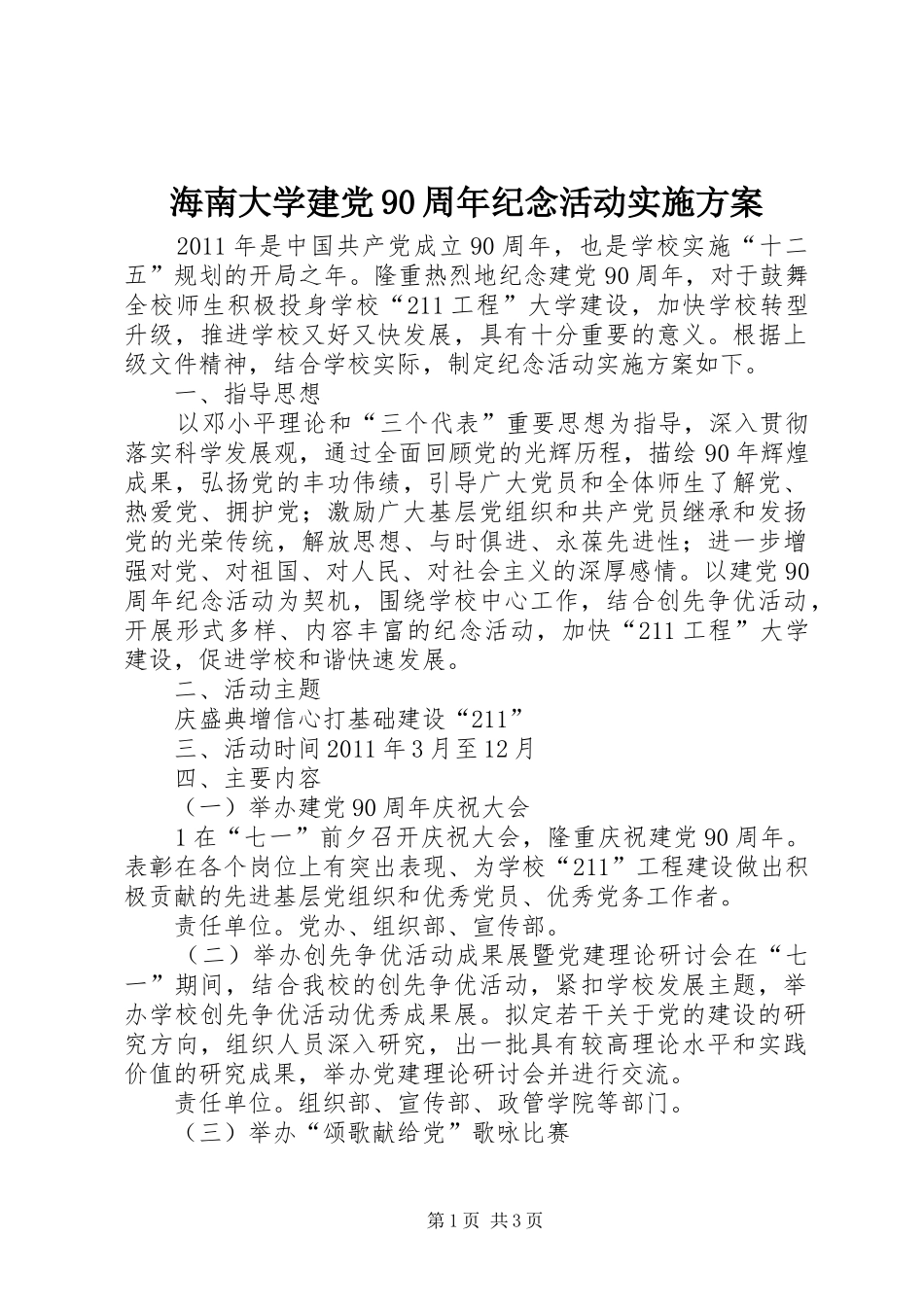 海南大学建党90周年纪念活动实施方案

2011年是中国共产党成立90周年，也是学校实施“十二五”规划的开局之年。隆重热烈地纪念建党90周年，对于鼓舞全校师生积极投身学校“211工程”大学建设，加快学校转型升级，推进学校又好又快发展，具有十分重要的意义。根据上级文件精神，结合学校实际，制定纪念活动实施方案如下。

一、指导思想

以邓小平理论和“三个代表”重要思想为指导，深入贯彻落实科学发展观，通过全面回顾党的光辉历程，描绘90年辉煌成果，弘扬党的丰功伟绩，引导广大党员和全体师生了解党、热爱党、拥护党；激励广大基层党组织和共产党员继承和发扬党的光荣传统，解放思想、与时俱进、永葆先进性；进一步增强对党、对祖国、对人民、对社会主义的深厚感情。以建党90周年纪念活动为契机，围绕学校中心工作，结合创先争优活动，开展形式多样、内容丰富的纪念活动，加快“211工程”大学建设，促进学校和谐快速发展。

二、活动主题

庆盛典增信心打基础建设“211”

三、活动时间2011年3月至12月

四、主要内容

（一）举办建党90周年庆祝大会

1在“七一”前夕召开庆祝大会，隆重庆祝建党90周年。表彰在各个岗位上有突出表现、为学校“211”工程建设做出积极贡献的先进基层党组织和优秀党员、优秀党务工作者。

责任单位。党办、组织部、宣传部。

（二）举办创先争优活动成果展暨党建理论研讨会在“七一”期间，结合我校的创先争优活动，紧扣学校发展主题，举办学校创先争优活动优秀成果展。拟定若干关于党的建设的研究方向，组织人员深入研究，出一批具有较高理论水平和实践价值的研究成果，举办党建理论研讨会并进行交流。

责任单位。组织部、宣传部、政管学院等部门。

（三）举办“颂歌献给党”歌咏比赛

第1页 共3页